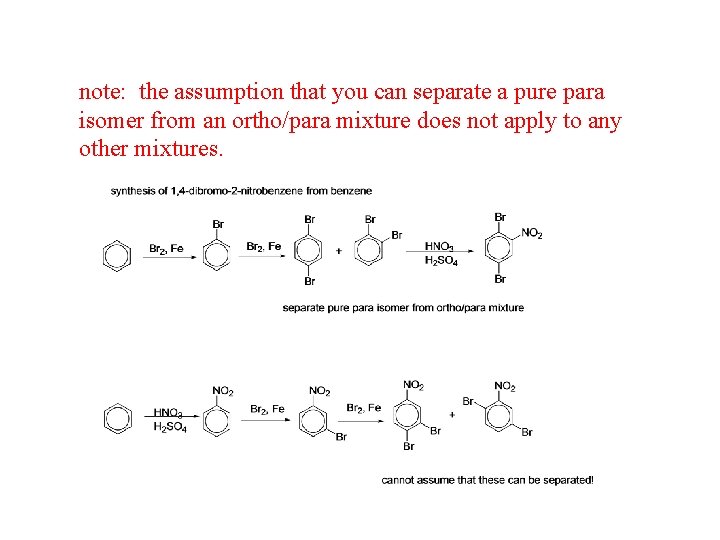 note: the assumption that you can separate a pure para isomer from an ortho/para mixture does not apply to any other mixtures.

synthesis of 1,4-dibromo-2-nitrobenzene from benzene

$Br_2$, Fe

Br

$Br_2$, Fe

Br

Br

+

Br

Br

$HNO_3$

$H_2SO_4$

Br

$NO_2$

Br

separate pure para isomer from ortho/para mixture

$HNO_3$

$H_2SO_4$

$NO_2$

$Br_2$, Fe

$NO_2$

Br

$Br_2$, Fe

$NO_2$

Br

Br

+

$NO_2$

Br

Br

cannot assume that these can be separated!